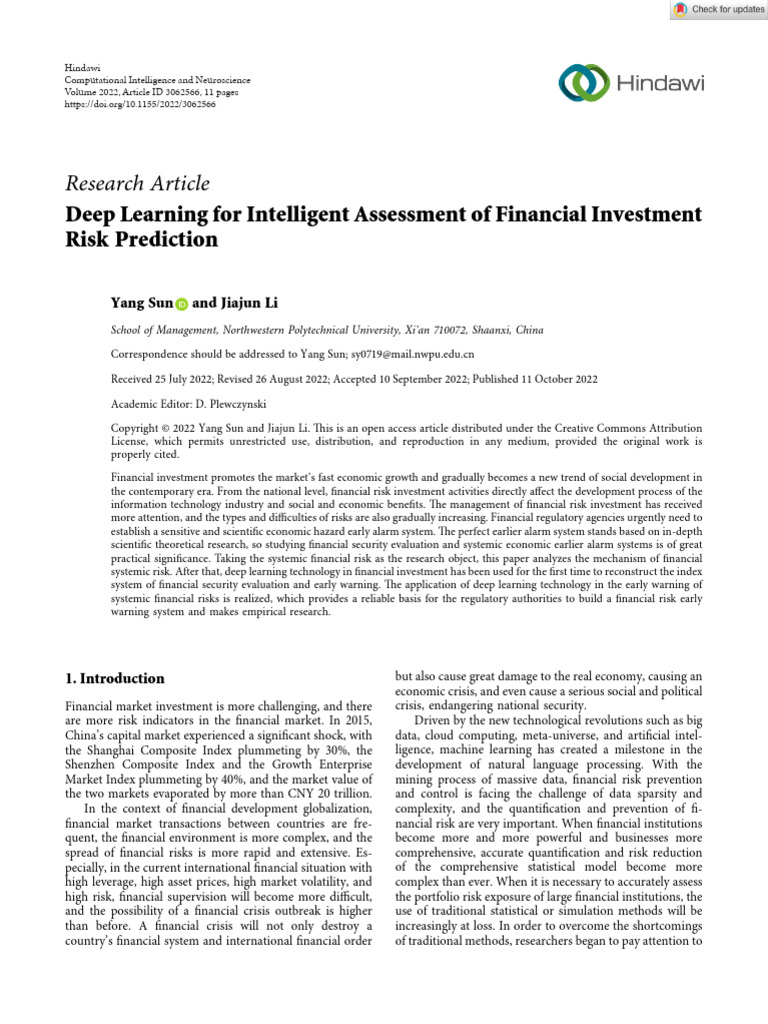 Check for updates

Hindawi
Computational Intelligence and Neuroscience
Volume 2022, Article ID 3062566, 11 pages
https://doi.org/10.1155/2022/3062566

Hindawi

Research Article
Deep Learning for Intelligent Assessment of Financial Investment Risk Prediction

Yang Sun and Jiajun Li

School of Management, Northwestern Polytechnical University, Xi'an 710072, Shaanxi, China

Correspondence should be addressed to Yang Sun; sy0719@mail.nwpu.edu.cn

Received 25 July 2022; Revised 26 August 2022; Accepted 10 September 2022; Published 11 October 2022

Academic Editor: D. Plewczynski

Copyright © 2022 Yang Sun and Jiajun Li. This is an open access article distributed under the Creative Commons Attribution License, which permits unrestricted use, distribution, and reproduction in any medium, provided the original work is properly cited.

Financial investment promotes the market's fast economic growth and gradually becomes a new trend of social development in the contemporary era. From the national level, financial risk investment activities directly affect the development process of the information technology industry and social and economic benefits. The management of financial risk investment has received more attention, and the types and difficulties of risks are also gradually increasing. Financial regulatory agencies urgently need to establish a sensitive and scientific economic hazard early alarm system. The perfect earlier alarm system stands based on in-depth scientific theoretical research, so studying financial security evaluation and systemic economic earlier alarm systems is of great practical significance. Taking the systemic financial risk as the research object, this paper analyzes the mechanism of financial systemic risk. After that, deep learning technology in financial investment has been used for the first time to reconstruct the index system of financial security evaluation and early warning. The application of deep learning technology in the early warning of systemic financial risks is realized, which provides a reliable basis for the regulatory authorities to build a financial risk early warning system and makes empirical research.

1. Introduction

Financial market investment is more challenging, and there are more risk indicators in the financial market. In 2015, China's capital market experienced a significant shock, with the Shanghai Composite Index plummeting by 30%, the Shenzhen Composite Index and the Growth Enterprise Market Index plummeting by 40%, and the market value of the two markets evaporated by more than CNY 20 trillion.

In the context of financial development globalization, financial market transactions between countries are frequent, the financial environment is more complex, and the spread of financial risks is more rapid and extensive. Especially, in the current international financial situation with high leverage, high asset prices, high market volatility, and high risk, financial supervision will become more difficult, and the possibility of a financial crisis outbreak is higher than before. A financial crisis will not only destroy a country's financial system and international financial order but also cause great damage to the real economy, causing an economic crisis, and even cause a serious social and political crisis, endangering national security.

Driven by the new technological revolutions such as big data, cloud computing, meta-universe, and artificial intelligence, machine learning has created a milestone in the development of natural language processing. With the mining process of massive data, financial risk prevention and control is facing the challenge of data sparsity and complexity, and the quantification and prevention of financial risk are very important. When financial institutions become more and more powerful and businesses more comprehensive, accurate quantification and risk reduction of the comprehensive statistical model become more complex than ever. When it is necessary to accurately assess the portfolio risk exposure of large financial institutions, the use of traditional statistical or simulation methods will be increasingly at loss. In order to overcome the shortcomings of traditional methods, researchers began to pay attention to